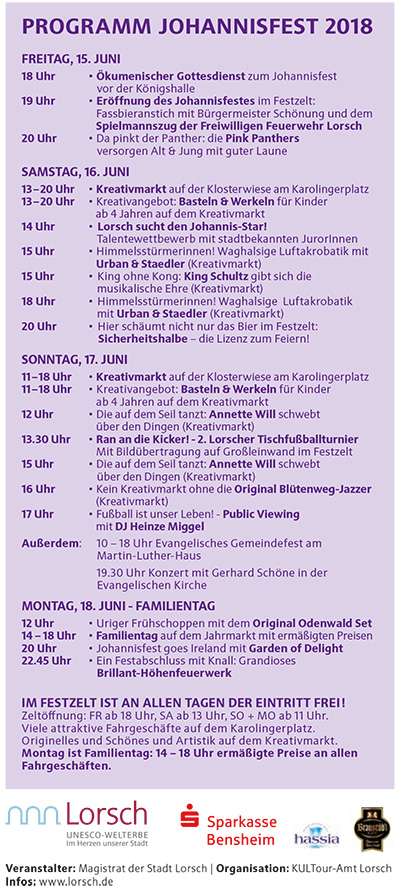 PROGRAMM JOHANNISFEST 2018

FREITAG, 15. JUNI

18 Uhr • Ökumenischer Gottesdienst zum Johannisfest vor der Königshalle

19 Uhr • Eröffnung des Johannisfestes im Festzelt: Fassbieranstich mit Bürgermeister Schönung und dem Spielmannszug der Freiwilligen Feuerwehr Lorsch

20 Uhr • Da pinkt der Panther: die Pink Panthers versorgen Alt & Jung mit guter Laune

SAMSTAG, 16. JUNI

13–20 Uhr • Kreativmarkt auf der Klosterwiese am Karolingerplatz

13–20 Uhr • Kreativangebot: Basteln & Werkeln für Kinder ab 4 Jahren auf dem Kreativmarkt

14 Uhr • Lorsch sucht den Johannis-Star! Talentewettbewerb mit stadtbekannten JurorInnen

15 Uhr • Himmelsstürmerinnen! Waghalsige Luftakrobatik mit Urban & Staedler (Kreativmarkt)

15 Uhr • King ohne Kong: King Schultz gibt sich die musikalische Ehre (Kreativmarkt)

18 Uhr • Himmelsstürmerinnen! Waghalsige Luftakrobatik mit Urban & Staedler (Kreativmarkt)

20 Uhr • Hier schäumt nicht nur das Bier im Festzelt: Sicherheitshalbe – die Lizenz zum Feiern!

SONNTAG, 17. JUNI

11–18 Uhr • Kreativmarkt auf der Klosterwiese am Karolingerplatz

11–18 Uhr • Kreativangebot: Basteln & Werkeln für Kinder ab 4 Jahren auf dem Kreativmarkt

12 Uhr • Die auf dem Seil tanzt: Annette Will schwebt über den Dingen (Kreativmarkt)

13.30 Uhr • Ran an die Kicker! - 2. Lorscher Tischfußballturnier Mit Bildübertragung auf Großleinwand im Festzelt

15 Uhr • Die auf dem Seil tanzt: Annette Will schwebt über den Dingen (Kreativmarkt)

16 Uhr • Kein Kreativmarkt ohne die Original Blütenweg-Jazzer (Kreativmarkt)

17 Uhr • Fußball ist unser Leben! - Public Viewing mit DJ Heinze Miggel

Außerdem: 10 – 18 Uhr Evangelisches Gemeindefest am Martin-Luther-Haus

19.30 Uhr Konzert mit Gerhard Schöne in der Evangelischen Kirche

MONTAG, 18. JUNI - FAMILIENTAG

12 Uhr • Uriger Frühschoppen mit dem Original Odenwald Set

14 – 18 Uhr • Familientag auf dem Jahrmarkt mit ermäßigten Preisen

20 Uhr • Johannisfest goes Ireland mit Garden of Delight

22.45 Uhr • Ein Festabschluss mit Knall: Grandioses Brillant-Höhenfeuerwerk

IM FESTZELT IST AN ALLEN TAGEN DER EINTRITT FREI!
Zeltöffnung: FR ab 18 Uhr, SA ab 13 Uhr, SO + MO ab 11 Uhr. Viele attraktive Fahrgeschäfte auf dem Karolingerplatz. Originelles und Schönes und Artistik auf dem Kreativmarkt. Montag ist Familientag: 14 – 18 Uhr ermäßigte Preise an allen Fahrgeschäften.

Lorsch
UNESCO-WELTERBE
Im Herzen unserer Stadt

Sparkasse Bensheim

hassia

Veranstalter: Magistrat der Stadt Lorsch | Organisation: KULTour-Amt Lorsch
Infos: www.lorsch.de